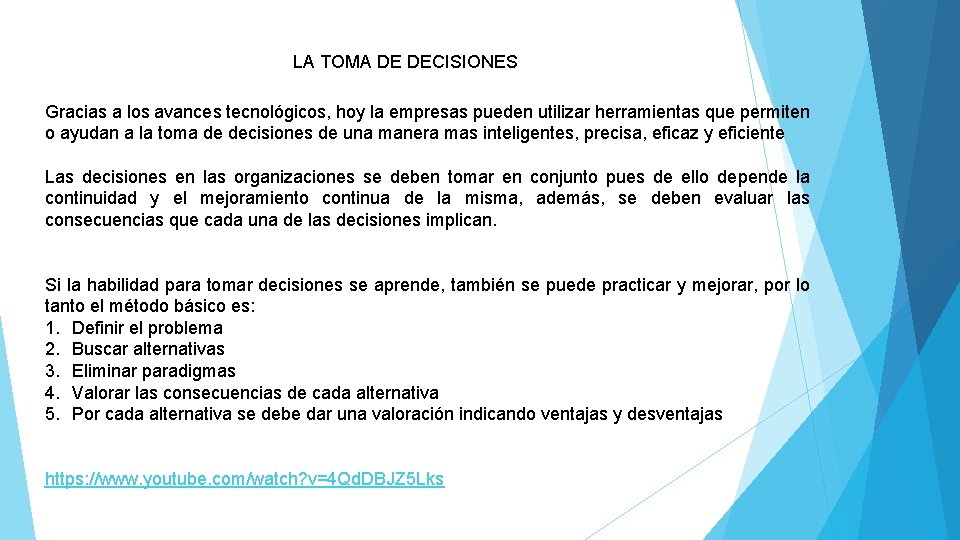 LA TOMA DE DECISIONES

Gracias a los avances tecnológicos, hoy la empresas pueden utilizar herramientas que permiten o ayudan a la toma de decisiones de una manera mas inteligentes, precisa, eficaz y eficiente

Las decisiones en las organizaciones se deben tomar en conjunto pues de ello depende la continuidad y el mejoramiento continua de la misma, además, se deben evaluar las consecuencias que cada una de las decisiones implican.

Si la habilidad para tomar decisiones se aprende, también se puede practicar y mejorar, por lo tanto el método básico es:
1. Definir el problema
2. Buscar alternativas
3. Eliminar paradigmas
4. Valorar las consecuencias de cada alternativa
5. Por cada alternativa se debe dar una valoración indicando ventajas y desventajas

https://www.youtube.com/watch?v=4QdDBJZ5Lks